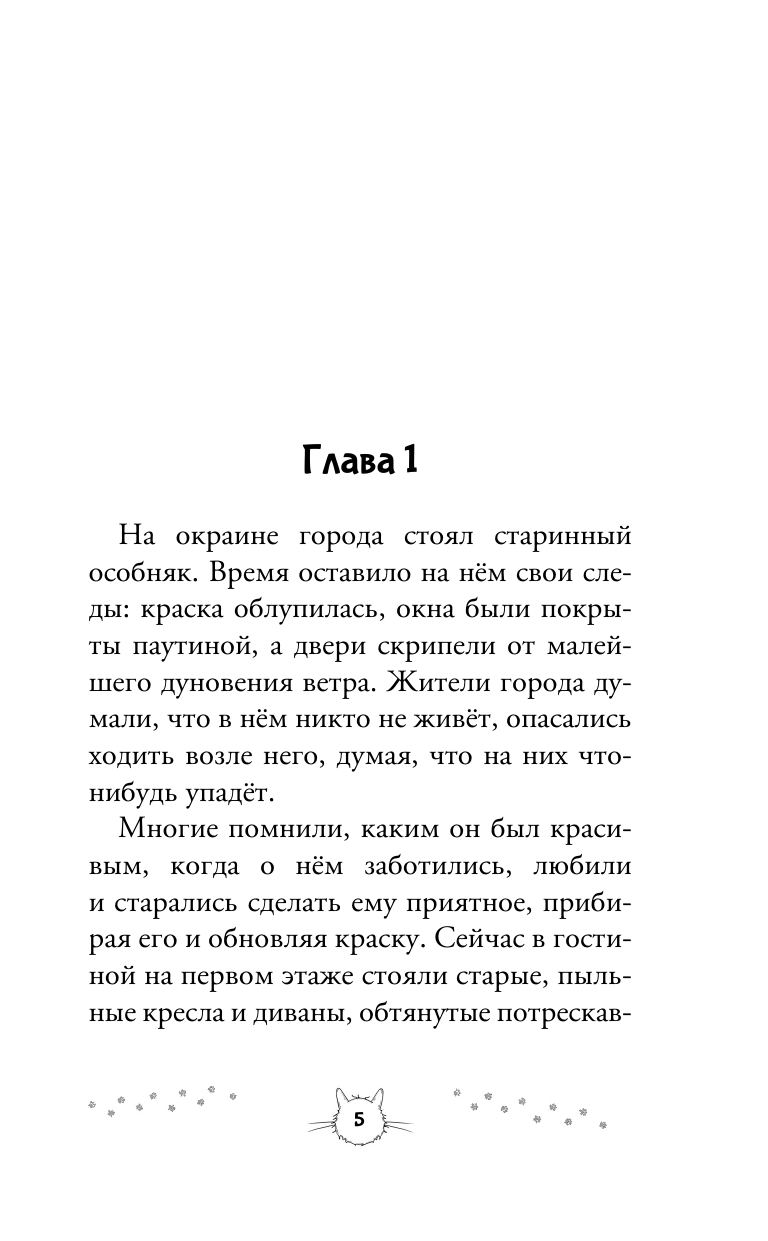 Глава 1

На окраине города стоял старинный особняк. Время оставило на нём свои следы: краска облупилась, окна были покрыты паутиной, а двери скрипели от малейшего дуновения ветра. Жители города думали, что в нём никто не живёт, опасались ходить возле него, думая, что на них что-нибудь упадёт.

Многие помнили, каким он был красивым, когда о нём заботились, любили и старались сделать ему приятное, прибирая его и обновляя краску. Сейчас в гостиной на первом этаже стояли старые, пыльные кресла и диваны, обтянутые потрескав-

5